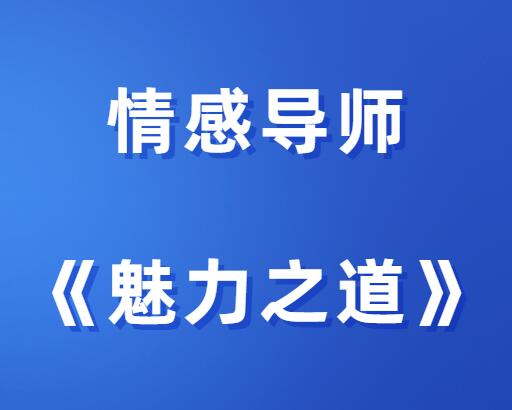 情感导师

《魅力之道》